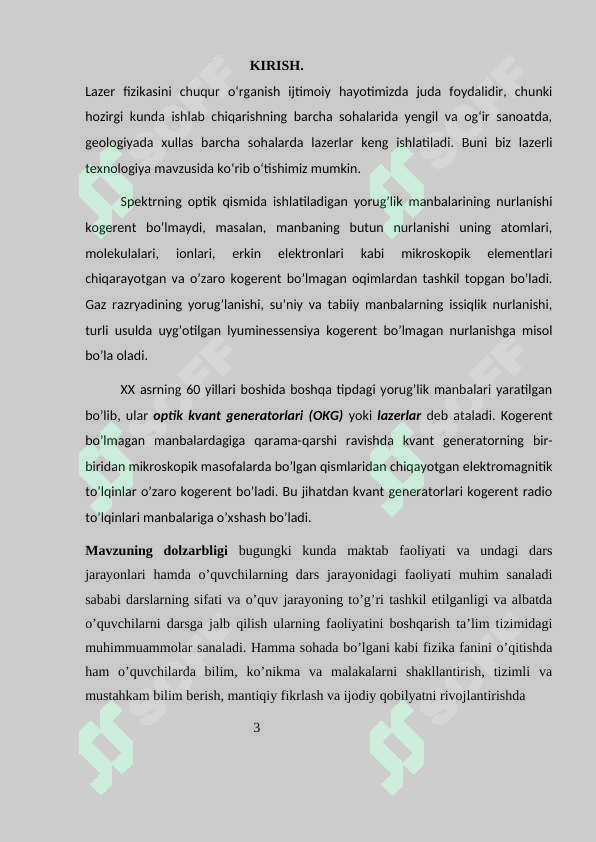 KIRISH.

Lazer fizikasini chuqur o'rganish ijtimoiy hayotimizda juda foydalidir, chunki hozirgi kunda ishlab chiqarishning barcha sohalarida yengil va og'ir sanoatda, geologiyada xullas barcha sohalarda lazerlar keng ishlatiladi. Buni biz lazerli texnologiya mavzusida ko'rib o'tishimiz mumkin.

Spektrning optik qismida ishlatiladigan yorug'lik manbalarining nurlanishi kogerent bo'lmaydi, masalan, manbaning butun nurlanishi uning atomlari, molekulalari, ionlari, erkin elektronlari kabi mikroskopik elementlari chiqarayotgan va o'zaro kogerent bo'lmagan oqimlardan tashkil topgan bo'ladi. Gaz razryadining yorug'lanishi, su'niy va tabiiy manbalarning issiqlik nurlanishi, turli usulda uyg'otilgan lyuminessensiya kogerent bo'lmagan nurlanishga misol bo'la oladi.

XX asrning 60 yillari boshida boshqa tipdagi yorug'lik manbalari yaratilgan bo'lib, ular optik kvant generatorlari (OKG) yoki lazerlar deb ataladi. Kogerent bo'lmagan manbalardagiga qarama-qarshi ravishda kvant generatorning bir-biridan mikroskopik masofalarda bo'lgan qismlaridan chiqayotgan elektromagnitik to'lqinlar o'zaro kogerent bo'ladi. Bu jihatdan kvant generatorlari kogerent radio to'lqinlari manbalariga o'xshash bo'ladi.

Mavzuning dolzarbligi bugungki kunda maktab faoliyati va undagi dars jarayonlari hamda o'quvchilarning dars jarayonidagi faoliyati muhim sanaladi sababi darslarning sifati va o'quv jarayoning to'g'ri tashkil etilganligi va albatda o'quvchilarni darsga jalb qilish ularning faoliyatini boshqarish ta'lim tizimidagi muhimmuammolar sanaladi. Hamma sohada bo'lgani kabi fizika fanini o'qitishda ham o'quvchilarda bilim, ko'nikma va malakalarni shakllantirish, tizimli va mustahkam bilim berish, mantiqiy fikrlash va ijodiy qobilyatni rivojlantirishda

3